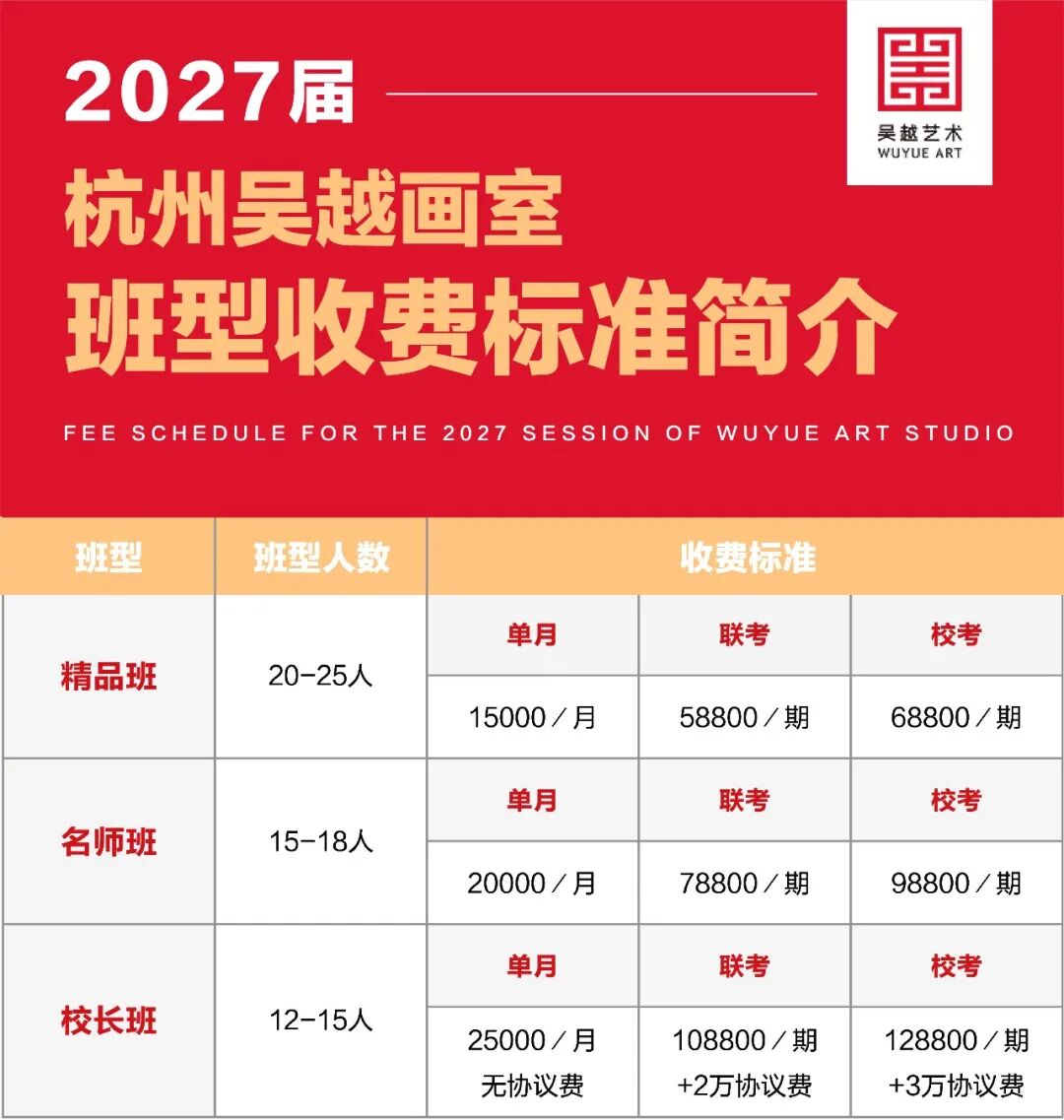 2027届

吴越艺术
WUYUE ART

杭州吴越画室
班型收费标准简介

FEE SCHEDULE FOR THE 2027 SESSION OF WUYUE ART STUDIO

| 班型 | 班型人数 | 收费标准 | | |
|---|---|---|---|---|
| 精品班 | 20-25人 | 单月 | 联考 | 校考 |
| | | 15000／月 | 58800／期 | 68800／期 |
| 名师班 | 15-18人 | 单月 | 联考 | 校考 |
| | | 20000／月 | 78800／期 | 98800／期 |
| 校长班 | 12-15人 | 单月 | 联考 | 校考 |
| | | 25000／月 无协议费 | 108800／期 +2万协议费 | 128800／期 +3万协议费 |